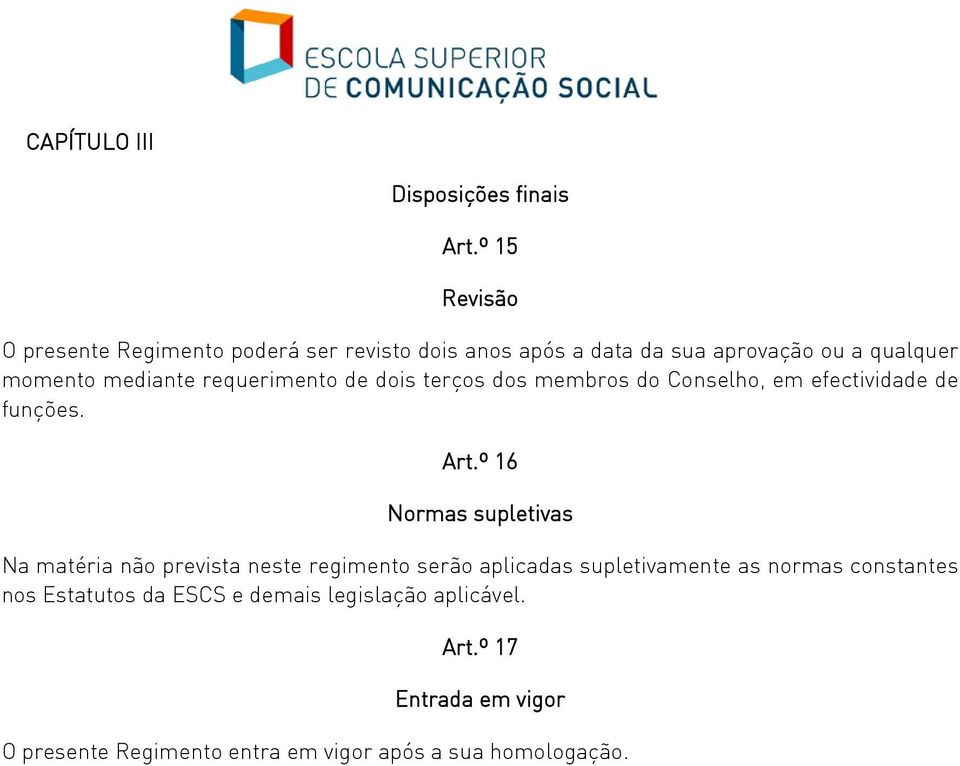 ESCOLA SUPERIOR
DE COMUNICAÇÃO SOCIAL

CAPÍTULO III

Disposições finais

Art.º 15

Revisão

O presente Regimento poderá ser revisto dois anos após a data da sua aprovação ou a qualquer momento mediante requerimento de dois terços dos membros do Conselho, em efectividade de funções.

Art.º 16

Normas supletivas

Na matéria não prevista neste regimento serão aplicadas supletivamente as normas constantes nos Estatutos da ESCS e demais legislação aplicável.

Art.º 17

Entrada em vigor

O presente Regimento entra em vigor após a sua homologação.